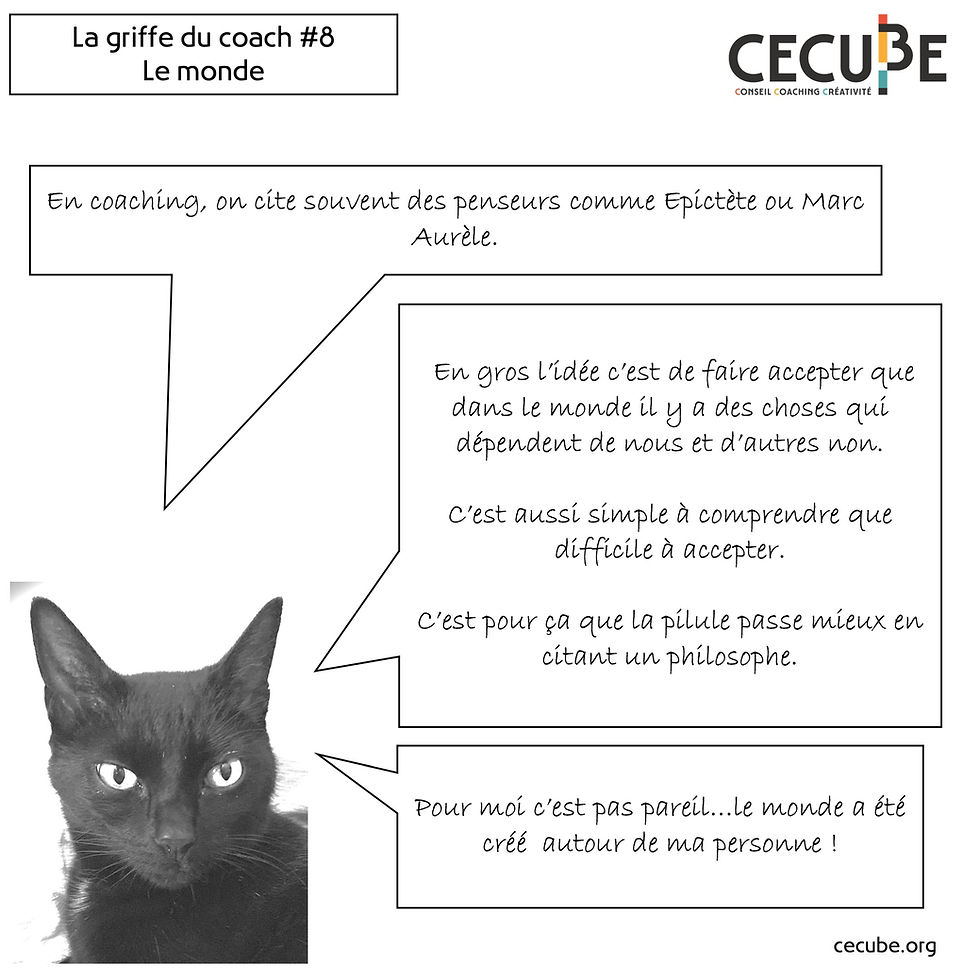 La griffe du coach #8
Le monde

CECUBE
CONSEIL COACHING CRÉATIVITÉ

En coaching, on cite souvent des penseurs comme Epictète ou Marc Aurèle.

En gros l'idée c'est de faire accepter que dans le monde il y a des choses qui dépendent de nous et d'autres non.

C'est aussi simple à comprendre que difficile à accepter.

C'est pour ça que la pilule passe mieux en citant un philosophe.

Pour moi c'est pas pareil…le monde a été créé autour de ma personne !

cecube.org